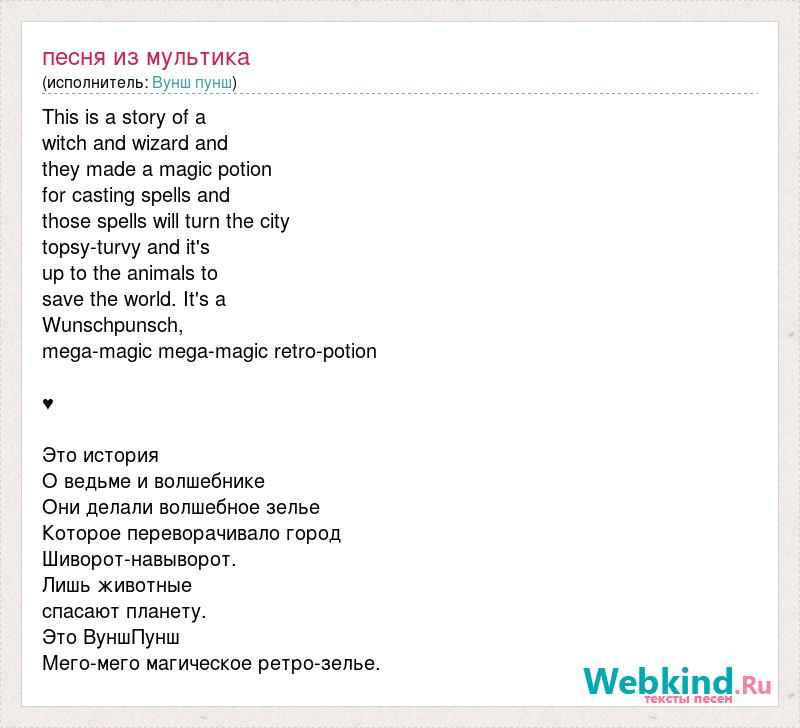 песня из мультика
(исполнитель: Вунш пунш)

This is a story of a
witch and wizard and
they made a magic potion
for casting spells and
those spells will turn the city
topsy-turvy and it's
up to the animals to
save the world. It's a
Wunschpunsch,
mega-magic mega-magic retro-potion

♥

Это история
О ведьме и волшебнике
Они делали волшебное зелье
Которое переворачивало город
Шиворот-навыворот.
Лишь животные
спасают планету.
Это ВуншПунш
Мего-мего магическое ретро-зелье.

Webkind.Ru
тексты песен